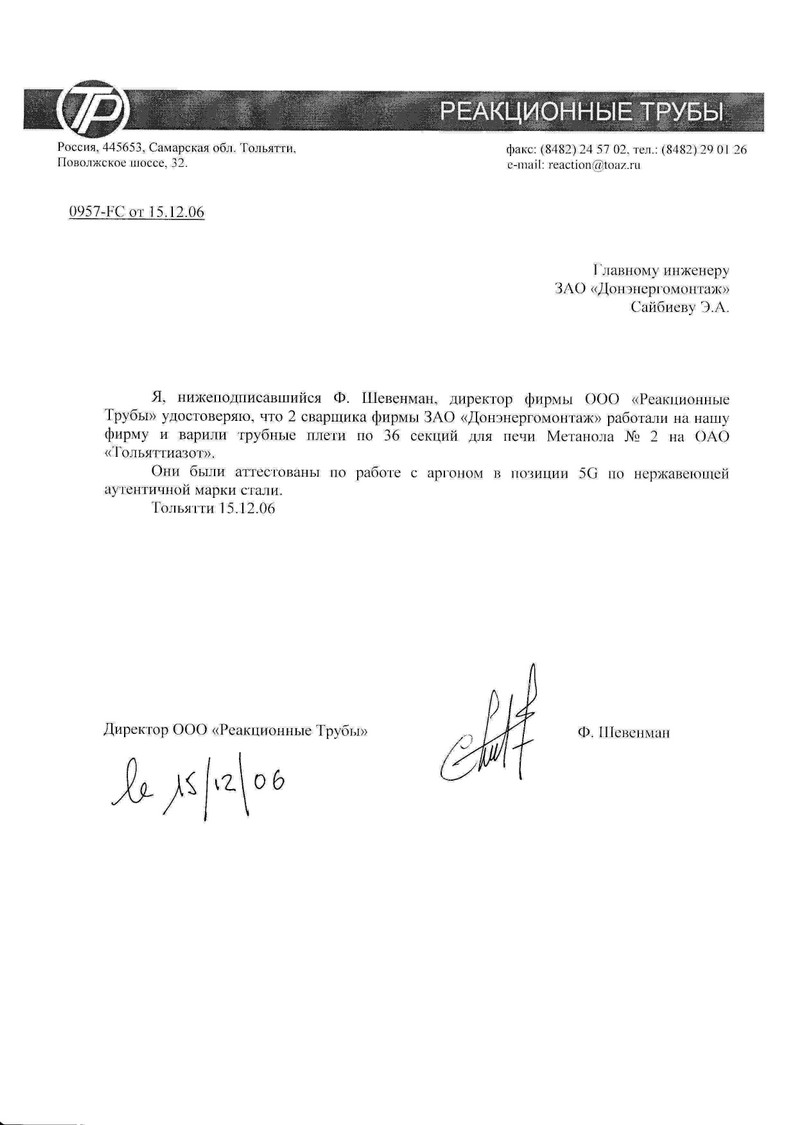 ТР

РЕАКЦИОННЫЕ ТРУБЫ

Россия, 445653, Самарская обл. Тольятти, Поволжское шоссе, 32.

факс: (8482) 24 57 02, тел.: (8482) 29 01 26
e-mail: reaction@toaz.ru

0957-FC от 15.12.06

Главному инженеру
ЗАО «Донэнергомонтаж»
Сайбиеву Э.А.

Я, нижеподписавшийся Ф. Шевенман, директор фирмы ООО «Реакционные Трубы» удостоверяю, что 2 сварщика фирмы ЗАО «Донэнергомонтаж» работали на нашу фирму и варили трубные плети по 36 секций для печи Метанола № 2 на ОАО «Тольяттиазот».

Они были аттестованы по работе с аргоном в позиции 5G по нержавеющей аутентичной марки стали.

Тольятти 15.12.06

Директор ООО «Реакционные Трубы»

Ф. Шевенман

le 15/12/06